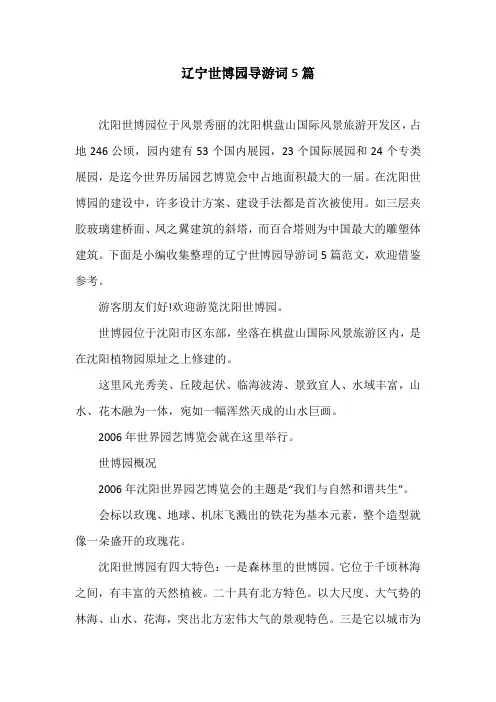 辽宁世博园导游词5篇

沈阳世博园位于风景秀丽的沈阳棋盘山国际风景旅游开发区，占地246公顷，园内建有53个国内展园，23个国际展园和24个专类展园，是迄今世界历届园艺博览会中占地面积最大的一届。在沈阳世博园的建设中，许多设计方案、建设手法都是首次被使用。如三层夹胶玻璃建桥面、凤之翼建筑的斜塔，而百合塔则为中国最大的雕塑体建筑。下面是小编收集整理的辽宁世博园导游词5篇范文，欢迎借鉴参考。

游客朋友们好!欢迎游览沈阳世博园。

世博园位于沈阳市区东部，坐落在棋盘山国际风景旅游区内，是在沈阳植物园原址之上修建的。

这里风光秀美、丘陵起伏、临海波涛、景致宜人、水域丰富，山水、花木融为一体，宛如一幅浑然天成的山水巨画。

2006年世界园艺博览会就在这里举行。

世博园概况

2006年沈阳世界园艺博览会的主题是“我们与自然和谐共生”。

会标以玫瑰、地球、机床飞溅出的铁花为基本元素，整个造型就像一朵盛开的玫瑰花。

沈阳世博园有四大特色：一是森林里的世博园。它位于千顷林海之间，有丰富的天然植被。二十具有北方特色。以大尺度、大气势的林海、山水、花海，突出北方宏伟大气的景观特色。三是它以城市为